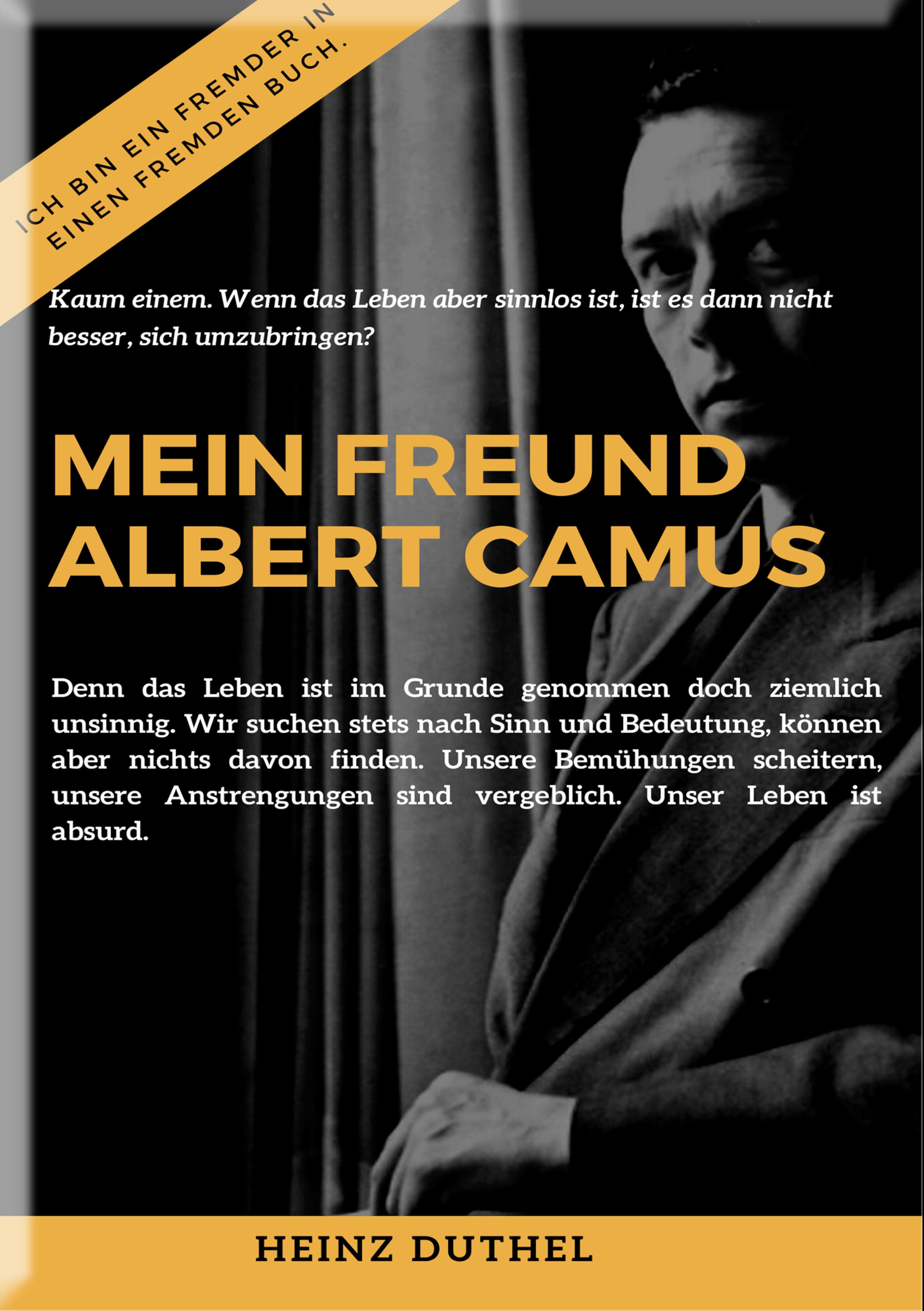 ICH BIN EIN FREMDER IN EINEN FREMDEN BUCH.

Kaum einem. Wenn das Leben aber sinnlos ist, ist es dann nicht besser, sich umzubringen?

MEIN FREUND ALBERT CAMUS

Denn das Leben ist im Grunde genommen doch ziemlich unsinnig. Wir suchen stets nach Sinn und Bedeutung, können aber nichts davon finden. Unsere Bemühungen scheitern, unsere Anstrengungen sind vergeblich. Unser Leben ist absurd.

HEINZ DUTHEL